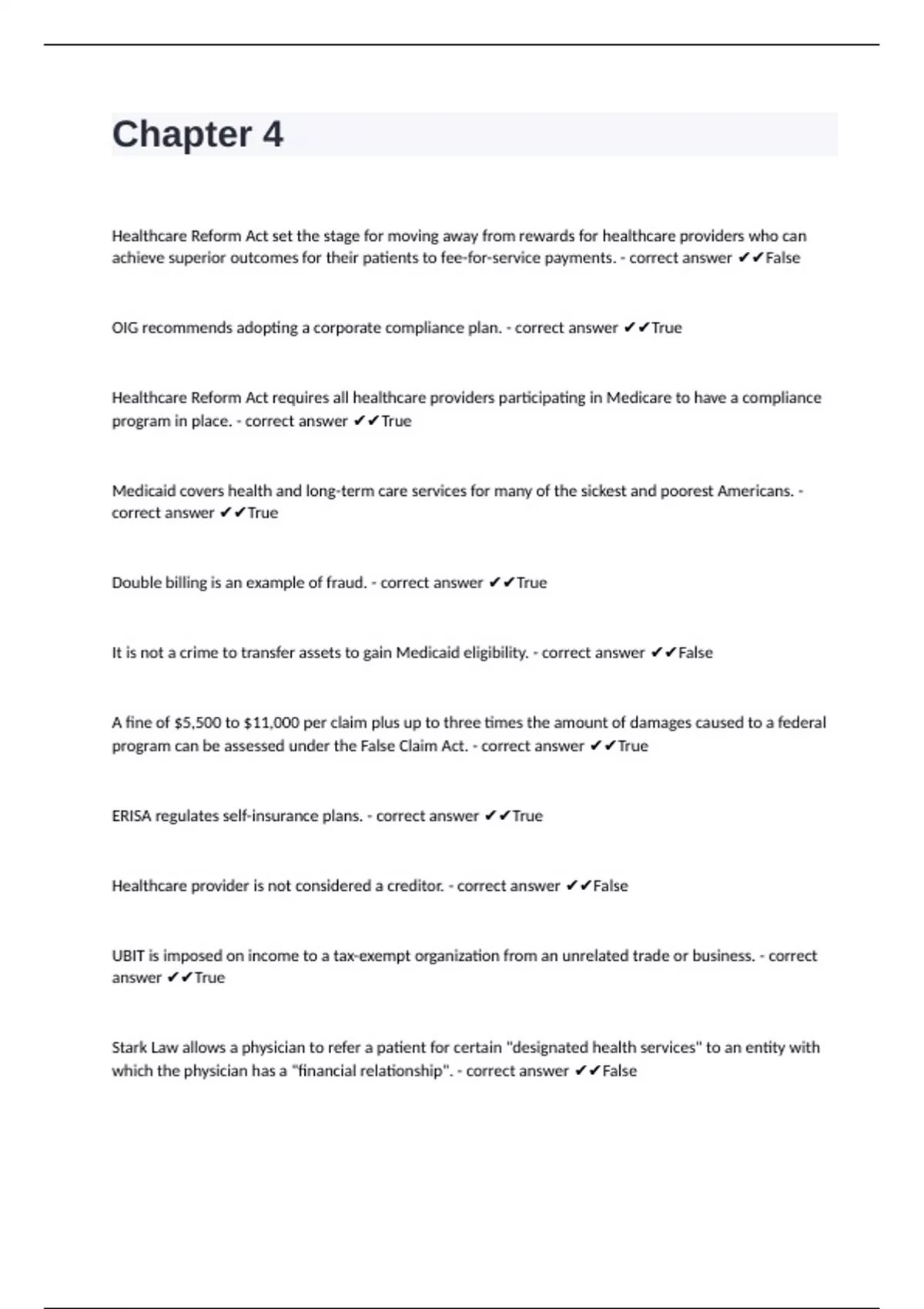 Chapter 4

Healthcare Reform Act set the stage for moving away from rewards for healthcare providers who can achieve superior outcomes for their patients to fee-for-service payments. - correct answer ✔✔False

OIG recommends adopting a corporate compliance plan. - correct answer ✔✔True

Healthcare Reform Act requires all healthcare providers participating in Medicare to have a compliance program in place. - correct answer ✔✔True

Medicaid covers health and long-term care services for many of the sickest and poorest Americans. - correct answer ✔✔True

Double billing is an example of fraud. - correct answer ✔✔True

It is not a crime to transfer assets to gain Medicaid eligibility. - correct answer ✔✔False

A fine of \$5,500 to \$11,000 per claim plus up to three times the amount of damages caused to a federal program can be assessed under the False Claim Act. - correct answer ✔✔True

ERISA regulates self-insurance plans. - correct answer ✔✔True

Healthcare provider is not considered a creditor. - correct answer ✔✔False

UBIT is imposed on income to a tax-exempt organization from an unrelated trade or business. - correct answer ✔✔True

Stark Law allows a physician to refer a patient for certain "designated health services" to an entity with which the physician has a "financial relationship". - correct answer ✔✔False